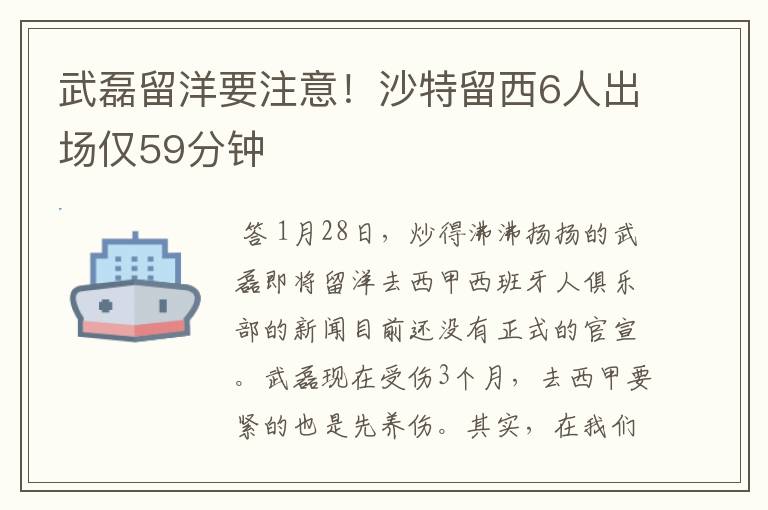 武磊留洋要注意！沙特留西6人出场仅59分钟

答 1月28日，炒得沸沸扬扬的武磊即将留洋去西甲西班牙人俱乐部的新闻目前还没有正式的官宣。武磊现在受伤3个月，去西甲要紧的也是先养伤。其实，在我们